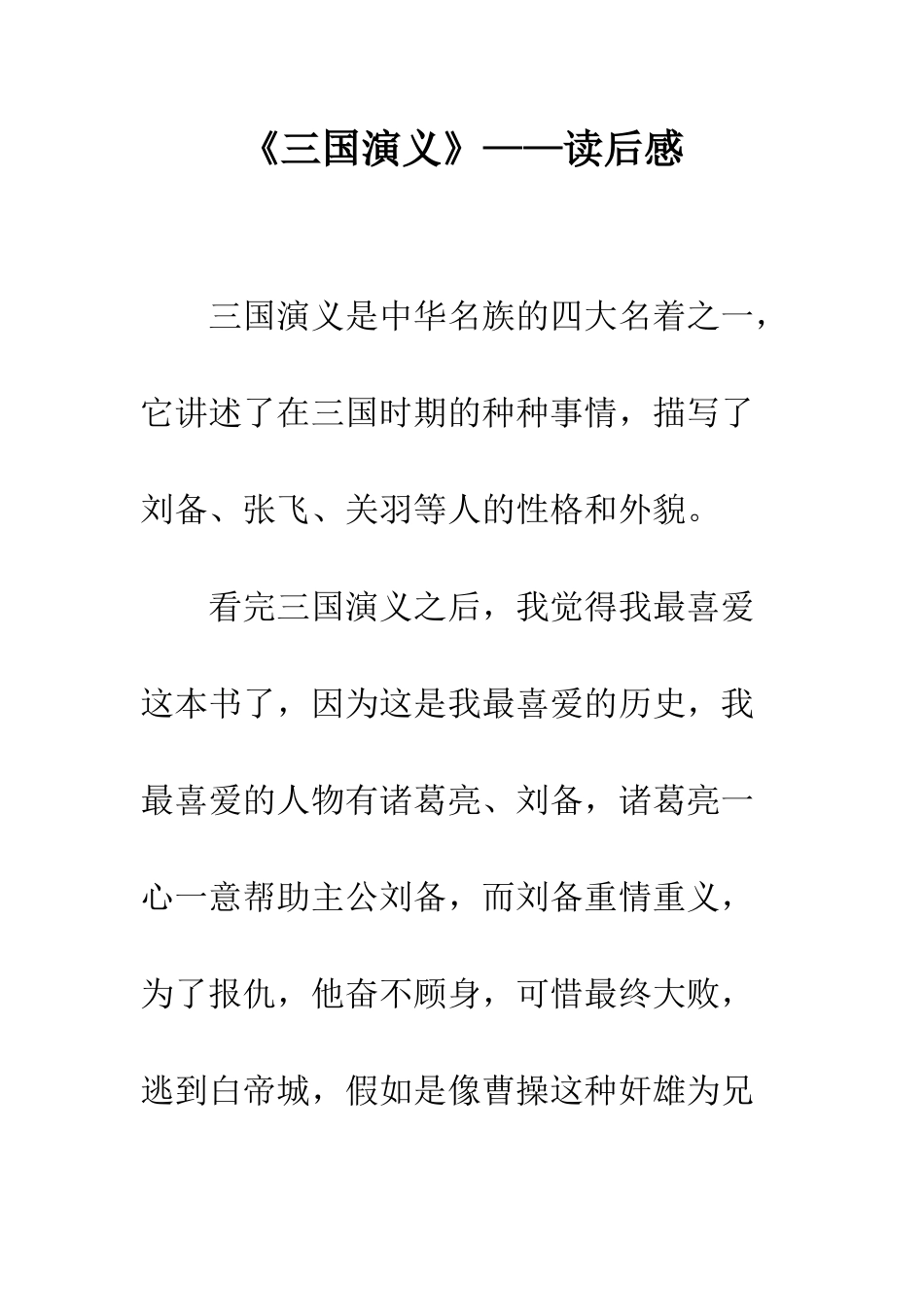 《三国演义》——读后感

三国演义是中华名族的四大名着之一，它讲述了在三国时期的种种事情，描写了刘备、张飞、关羽等人的性格和外貌。

看完三国演义之后，我觉得我最喜爱这本书了，因为这是我最喜爱的历史，我最喜爱的人物有诸葛亮、刘备，诸葛亮一心一意帮助主公刘备，而刘备重情重义，为了报仇，他奋不顾身，可惜最终大败，逃到白帝城，假如是像曹操这种奸雄为兄